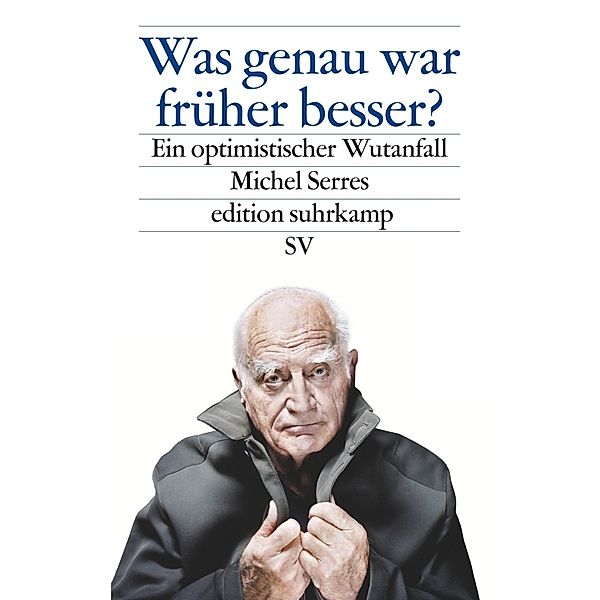 Was genau war früher besser?

Ein optimistischer Wutanfall

Michel Serres

edition suhrkamp

SV